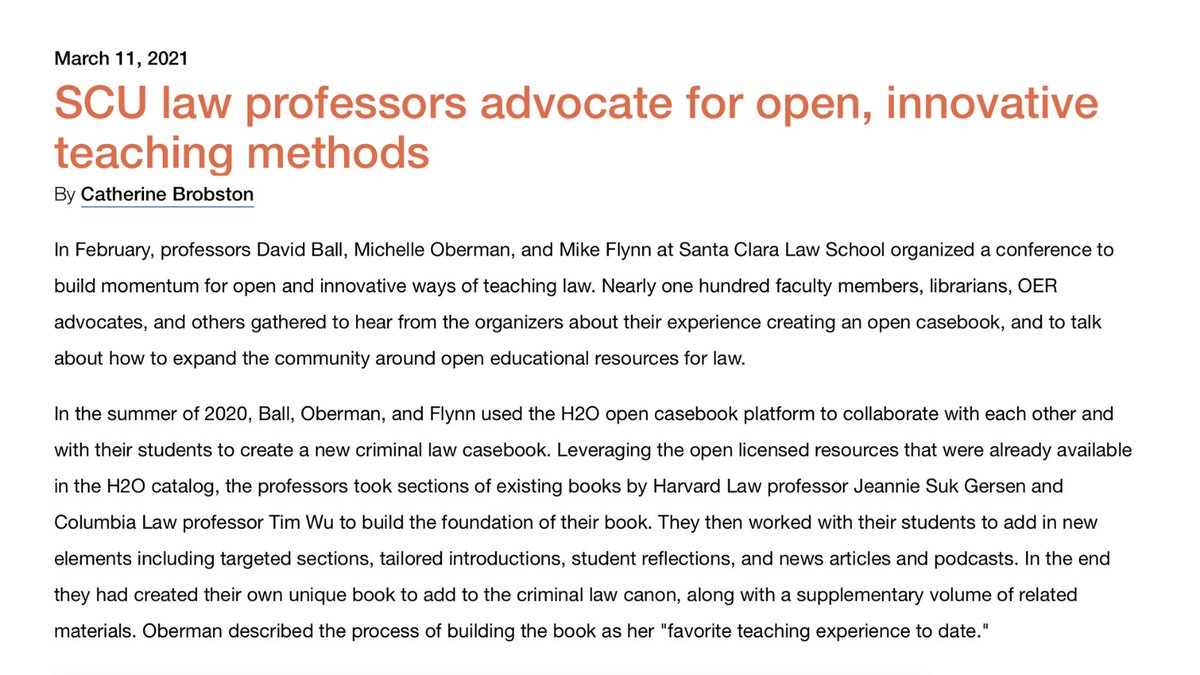 March 11, 2021

SCU law professors advocate for open, innovative teaching methods

By Catherine Brobston

In February, professors David Ball, Michelle Oberman, and Mike Flynn at Santa Clara Law School organized a conference to build momentum for open and innovative ways of teaching law. Nearly one hundred faculty members, librarians, OER advocates, and others gathered to hear from the organizers about their experience creating an open casebook, and to talk about how to expand the community around open educational resources for law.

In the summer of 2020, Ball, Oberman, and Flynn used the H2O open casebook platform to collaborate with each other and with their students to create a new criminal law casebook. Leveraging the open licensed resources that were already available in the H2O catalog, the professors took sections of existing books by Harvard Law professor Jeannie Suk Gersen and Columbia Law professor Tim Wu to build the foundation of their book. They then worked with their students to add in new elements including targeted sections, tailored introductions, student reflections, and news articles and podcasts. In the end they had created their own unique book to add to the criminal law canon, along with a supplementary volume of related materials. Oberman described the process of building the book as her "favorite teaching experience to date."